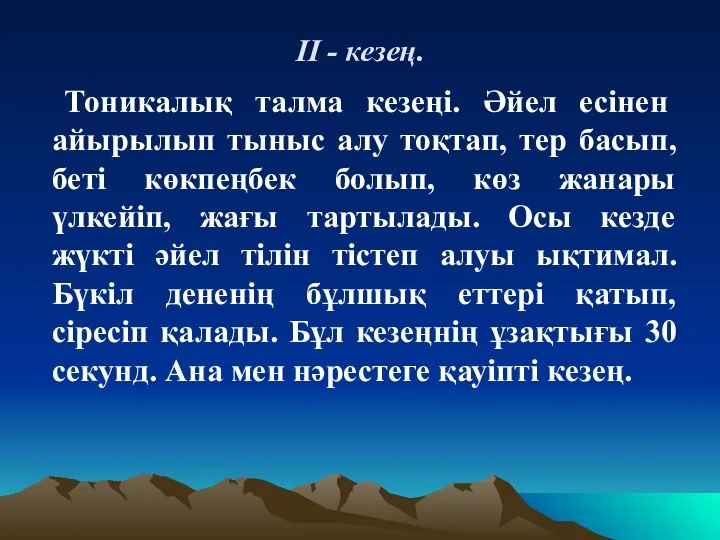 II - кезең.

Тоникалық талма кезеңі. Әйел есінен айырылып тыныс алу тоқтап, тер басып, беті көкпеңбек болып, көз жанары үлкейіп, жағы тартылады. Осы кезде жүкті әйел тілін тістеп алуы ықтимал. Бүкіл дененің бұлшық еттері қатып, сіресіп қалады. Бұл кезеңнің ұзақтығы 30 секунд. Ана мен нәрестеге қауіпті кезең.